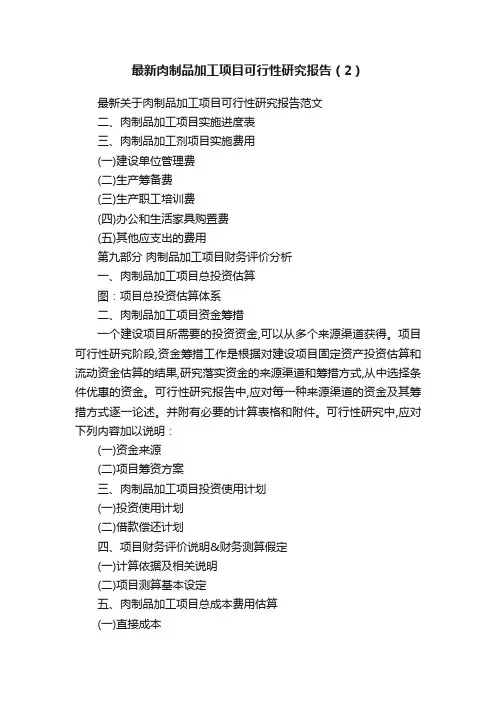 最新肉制品加工项目可行性研究报告（2）

最新关于肉制品加工项目可行性研究报告范文

二、肉制品加工项目实施进度表

三、肉制品加工剂项目实施费用

(一)建设单位管理费

(二)生产筹备费

(三)生产职工培训费

(四)办公和生活家具购置费

(五)其他应支出的费用

第九部分 肉制品加工项目财务评价分析

一、肉制品加工项目总投资估算

图：项目总投资估算体系

二、肉制品加工项目资金筹措

一个建设项目所需要的投资资金,可以从多个来源渠道获得。项目可行性研究阶段,资金筹措工作是根据对建设项目固定资产投资估算和流动资金估算的结果,研究落实资金的来源渠道和筹措方式,从中选择条件优惠的资金。可行性研究报告中,应对每一种来源渠道的资金及其筹措方式逐一论述。并附有必要的计算表格和附件。可行性研究中,应对下列内容加以说明：

(一)资金来源

(二)项目筹资方案

三、肉制品加工项目投资使用计划

(一)投资使用计划

(二)借款偿还计划

四、项目财务评价说明&财务测算假定

(一)计算依据及相关说明

(二)项目测算基本设定

五、肉制品加工项目总成本费用估算

(一)直接成本